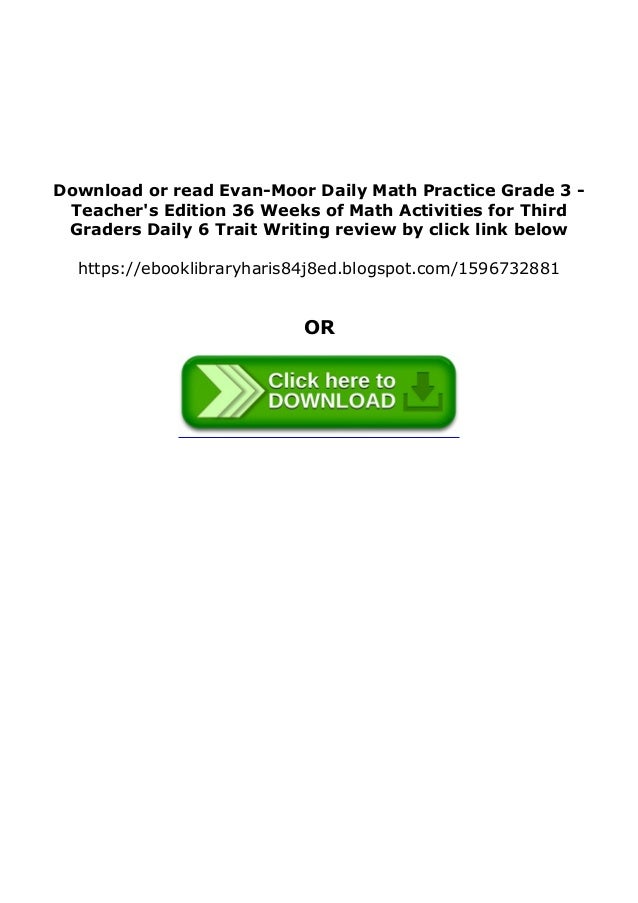 Download or read Evan-Moor Daily Math Practice Grade 3 - Teacher's Edition 36 Weeks of Math Activities for Third Graders Daily 6 Trait Writing review by click link below

https://ebooklibraryharis84j8ed.blogspot.com/1596732881

OR

Click here to DOWNLOAD